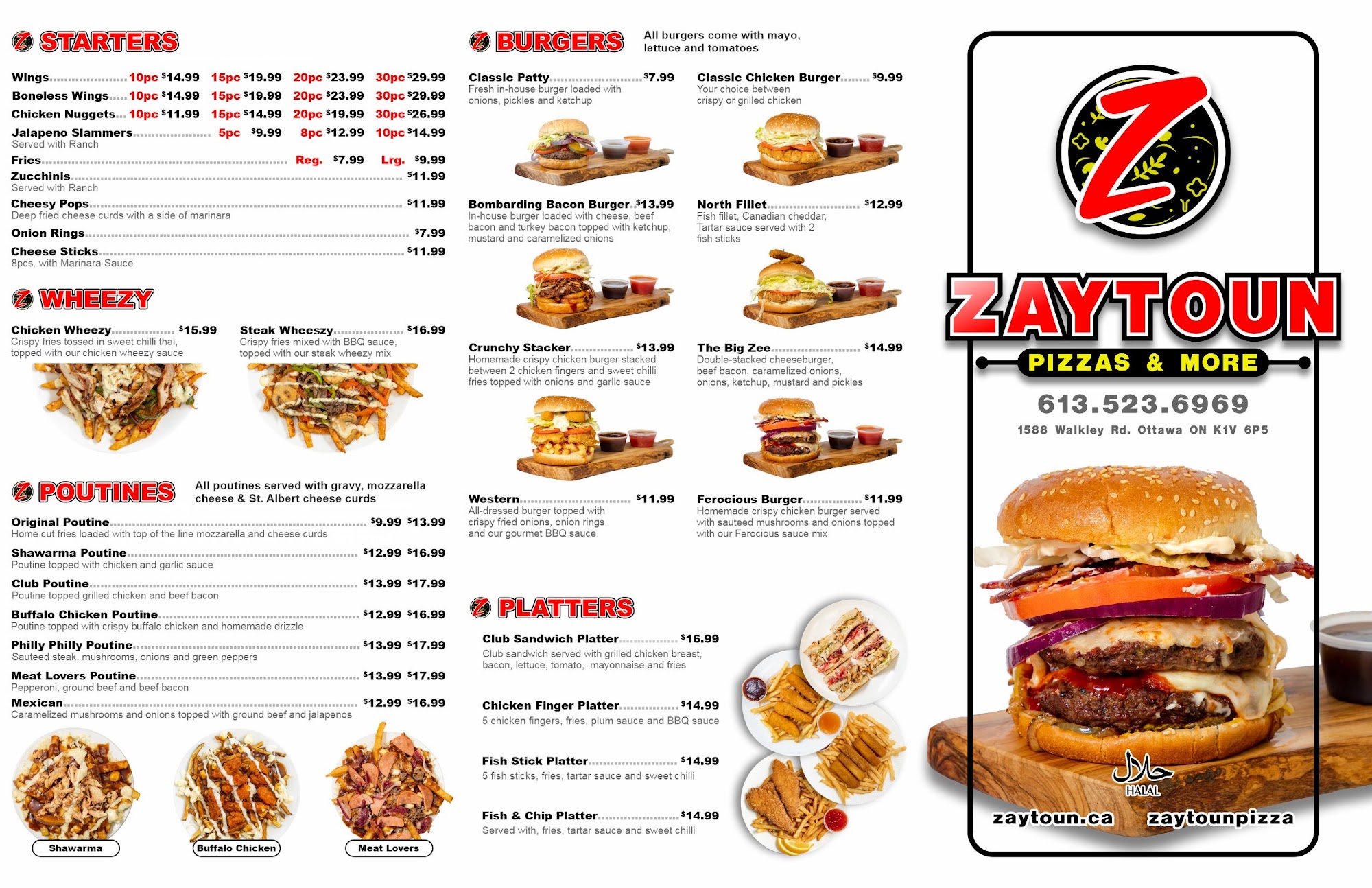 STARTERS

Wings 10pc $14.99 15pc $19.99 20pc $23.99 30pc $29.99
Boneless Wings 10pc $14.99 15pc $19.99 20pc $23.99 30pc $29.99
Chicken Nuggets 10pc $11.99 15pc $14.99 20pc $19.99 30pc $26.99
Jalapeno Slammers 5pc $9.99 8pc $12.99 10pc $14.99
Served with Ranch
Fries Reg. $7.99 Lrg. $9.99
Zucchinis $11.99
Served with Ranch
Cheesy Pops $11.99
Deep fried cheese curds with a side of marinara
Onion Rings $7.99
Cheese Sticks $11.99
8pcs. with Marinara Sauce

WHEEZY

Chicken Wheezy $15.99
Crispy fries tossed in sweet chilli thai, topped with our chicken wheezy sauce

Steak Wheeszy $16.99
Crispy fries mixed with BBQ sauce, topped with our steak wheezy mix

POUTINES

All poutines served with gravy, mozzarella cheese & St. Albert cheese curds

Original Poutine $9.99 $13.99
Home cut fries loaded with top of the line mozzarella and cheese curds
Shawarma Poutine $12.99 $16.99
Poutine topped with chicken and garlic sauce
Club Poutine $13.99 $17.99
Poutine topped grilled chicken and beef bacon
Buffalo Chicken Poutine $12.99 $16.99
Poutine topped with crispy buffalo chicken and homemade drizzle
Philly Philly Poutine $13.99 $17.99
Sauteed steak, mushrooms, onions and green peppers
Meat Lovers Poutine $13.99 $17.99
Pepperoni, ground beef and beef bacon
Mexican $12.99 $16.99
Caramelized mushrooms and onions topped with ground beef and jalapenos

Shawarma
Buffalo Chicken
Meat Lovers

BURGERS

All burgers come with mayo, lettuce and tomatoes

Classic Patty $7.99
Fresh in-house burger loaded with onions, pickles and ketchup

Classic Chicken Burger $9.99
Your choice between crispy or grilled chicken

Bombarding Bacon Burger $13.99
In-house burger loaded with cheese, beef bacon and turkey bacon topped with ketchup, mustard and caramelized onions

North Fillet $12.99
Fish fillet, Canadian cheddar, Tartar sauce served with 2 fish sticks

Crunchy Stacker $13.99
Homemade crispy chicken burger stacked between 2 chicken fingers and sweet chilli fries topped with onions and garlic sauce

The Big Zee $14.99
Double-stacked cheeseburger, beef bacon, caramelized onions, onions, ketchup, mustard and pickles

Western $11.99
All-dressed burger topped with crispy fried onions, onion rings and our gourmet BBQ sauce

Ferocious Burger $11.99
Homemade crispy chicken burger served with sauteed mushrooms and onions topped with our Ferocious sauce mix

PLATTERS

Club Sandwich Platter $16.99
Club sandwich served with grilled chicken breast, bacon, lettuce, tomato, mayonnaise and fries

Chicken Finger Platter $14.99
5 chicken fingers, fries, plum sauce and BBQ sauce

Fish Stick Platter $14.99
5 fish sticks, fries, tartar sauce and sweet chilli

Fish & Chip Platter $14.99
Served with, fries, tartar sauce and sweet chilli

Z

ZAYTOUN
PIZZAS & MORE
613.523.6969
1588 Walkley Rd. Ottawa ON K1V 6P5

حلال
HALAL

zaytoun.ca zaytounpizza